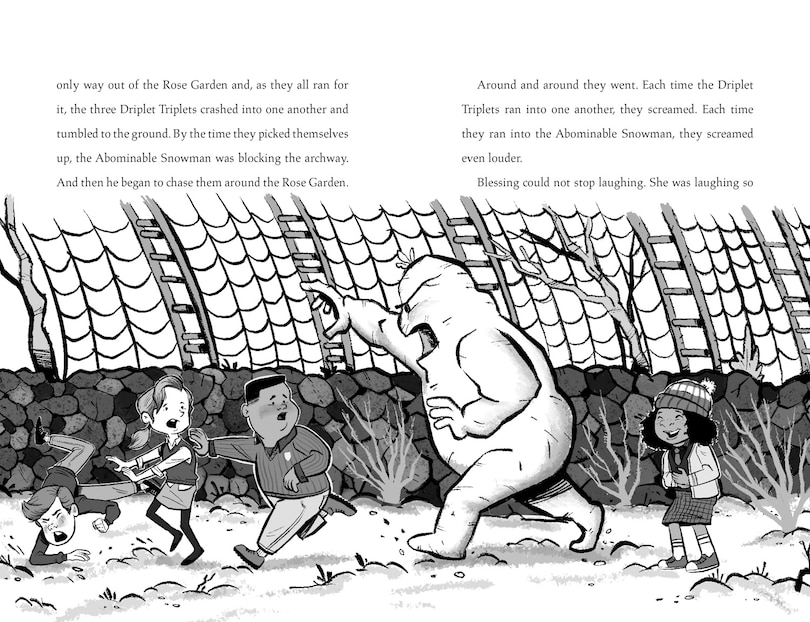 only way out of the Rose Garden and, as they all ran for it, the three Driplet Triplets crashed into one another and tumbled to the ground. By the time they picked themselves up, the Abominable Snowman was blocking the archway. And then he began to chase them around the Rose Garden.

Around and around they went. Each time the Driplet Triplets ran into one another, they screamed. Each time they ran into the Abominable Snowman, they screamed even louder.

Blessing could not stop laughing. She was laughing so